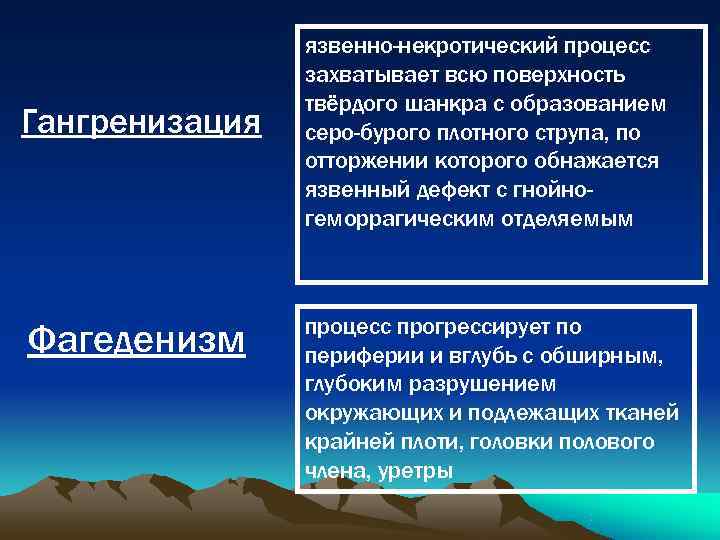 Гангренизация

язвенно-некротический процесс захватывает всю поверхность твёрдого шанкра с образованием серо-бурого плотного струпа, по отторжении которого обнажается язвенный дефект с гнойно-геморрагическим отделяемым

Фагеденизм

процесс прогрессирует по периферии и вглубь с обширным, глубоким разрушением окружающих и подлежащих тканей крайней плоти, головки полового члена, уретры